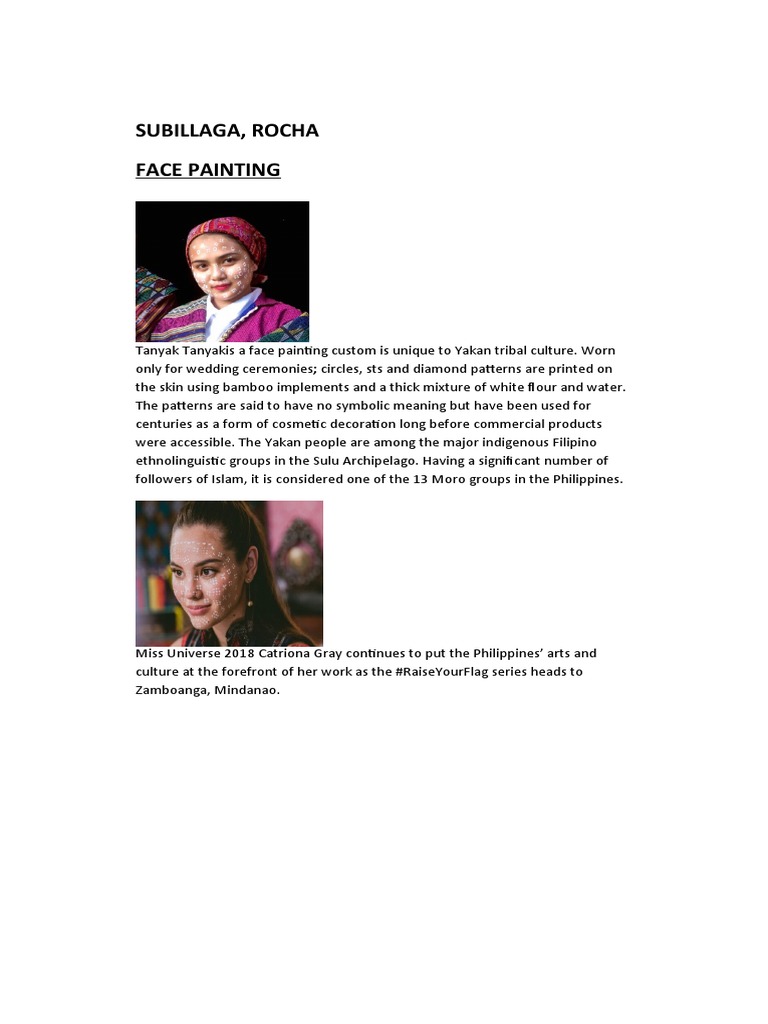 SUBILLAGA, ROCHA

FACE PAINTING

Tanyak Tanyakis a face painting custom is unique to Yakan tribal culture. Worn only for wedding ceremonies; circles, sts and diamond patterns are printed on the skin using bamboo implements and a thick mixture of white flour and water. The patterns are said to have no symbolic meaning but have been used for centuries as a form of cosmetic decoration long before commercial products were accessible. The Yakan people are among the major indigenous Filipino ethnolinguistic groups in the Sulu Archipelago. Having a significant number of followers of Islam, it is considered one of the 13 Moro groups in the Philippines.

Miss Universe 2018 Catriona Gray continues to put the Philippines' arts and culture at the forefront of her work as the #RaiseYourFlag series heads to Zamboanga, Mindanao.